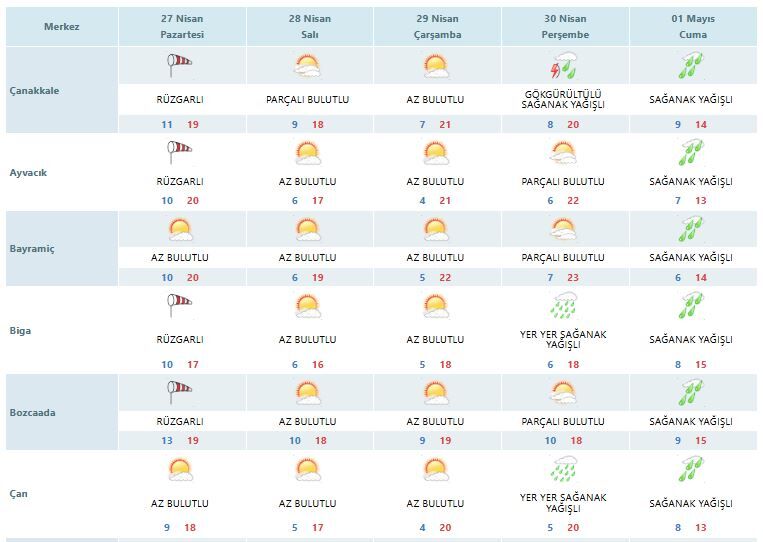 | Merkez | 27 Nisan Pazartesi | 28 Nisan Salı | 29 Nisan Çarşamba | 30 Nisan Perşembe | 01 Mayıs Cuma |
|---|---|---|---|---|---|
| Çanakkale | RÜZGARLI 11 19 | PARÇALI BULUTLU 9 18 | AZ BULUTLU 7 21 | GÖKGÜRÜLTÜLÜ SAĞANAK YAĞIŞLI 8 20 | SAĞANAK YAĞIŞLI 9 14 |
| Ayvacık | RÜZGARLI 10 20 | AZ BULUTLU 6 17 | AZ BULUTLU 4 21 | PARÇALI BULUTLU 6 22 | SAĞANAK YAĞIŞLI 7 13 |
| Bayramiç | AZ BULUTLU 10 20 | AZ BULUTLU 6 19 | AZ BULUTLU 5 22 | PARÇALI BULUTLU 7 23 | SAĞANAK YAĞIŞLI 6 14 |
| Biga | RÜZGARLI 10 17 | AZ BULUTLU 6 16 | AZ BULUTLU 5 18 | YER YER SAĞANAK YAĞIŞLI 6 18 | SAĞANAK YAĞIŞLI 8 15 |
| Bozcaada | RÜZGARLI 13 19 | AZ BULUTLU 10 18 | AZ BULUTLU 9 19 | PARÇALI BULUTLU 10 18 | SAĞANAK YAĞIŞLI 9 15 |
| Çan | AZ BULUTLU 9 18 | AZ BULUTLU 5 17 | AZ BULUTLU 4 20 | YER YER SAĞANAK YAĞIŞLI 5 20 | SAĞANAK YAĞIŞLI 8 13 |